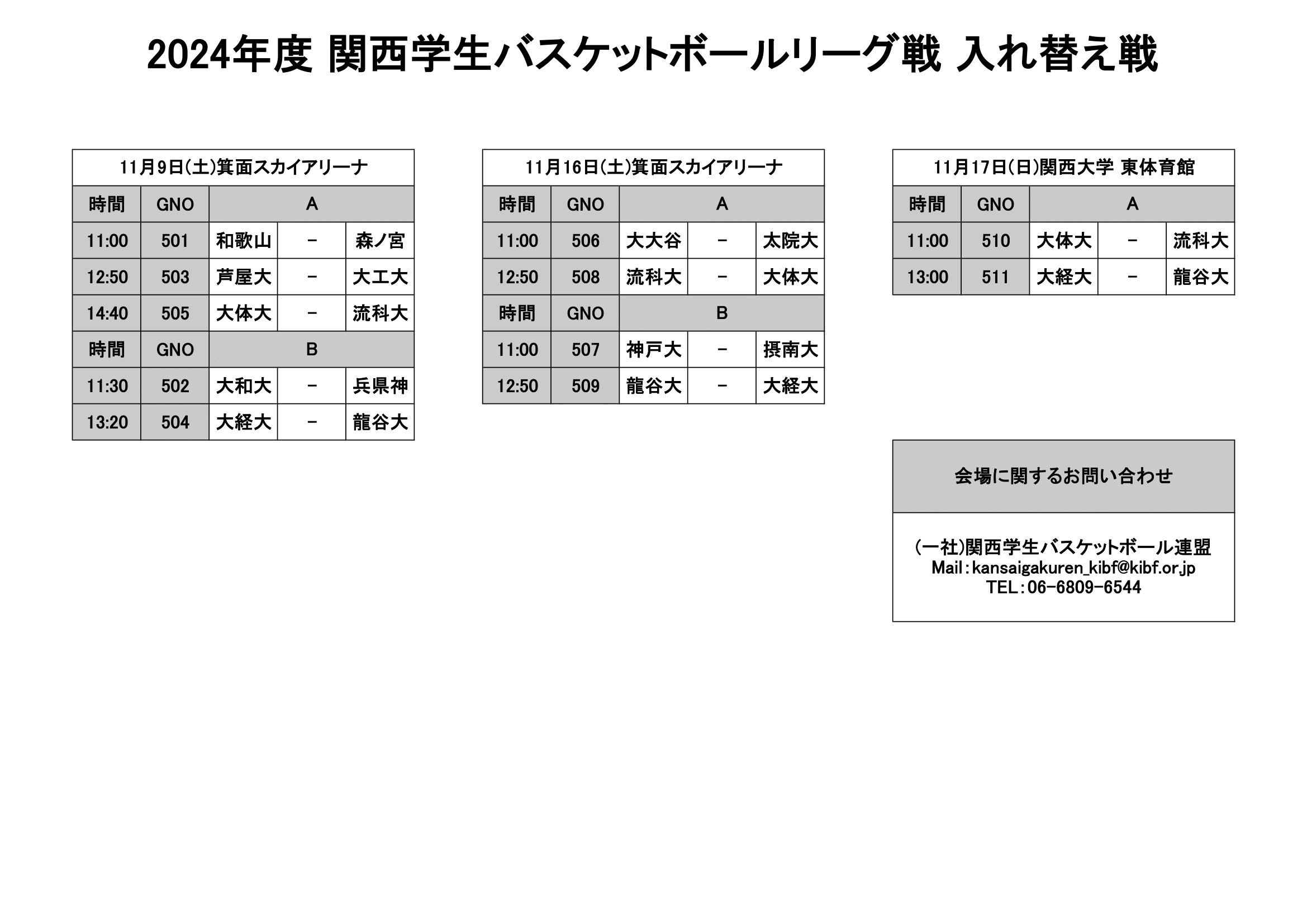 2024年度 関西学生バスケットボールリーグ戦 入れ替え戦

11月9日(土)箕面スカイアリーナ

| 時間 | GNO | A | | |
|---|---|---|---|---|
| 11:00 | 501 | 和歌山 | － | 森ノ宮 |
| 12:50 | 503 | 芦屋大 | － | 大工大 |
| 14:40 | 505 | 大体大 | － | 流科大 |
| 時間 | GNO | B | | |
| 11:30 | 502 | 大和大 | － | 兵県神 |
| 13:20 | 504 | 大経大 | － | 龍谷大 |

11月16日(土)箕面スカイアリーナ

| 時間 | GNO | A | | |
|---|---|---|---|---|
| 11:00 | 506 | 大大谷 | － | 太院大 |
| 12:50 | 508 | 流科大 | － | 大体大 |
| 時間 | GNO | B | | |
| 11:00 | 507 | 神戸大 | － | 摂南大 |
| 12:50 | 509 | 龍谷大 | － | 大経大 |

11月17日(日)関西大学 東体育館

| 時間 | GNO | A | | |
|---|---|---|---|---|
| 11:00 | 510 | 大体大 | － | 流科大 |
| 13:00 | 511 | 大経大 | － | 龍谷大 |

会場に関するお問い合わせ

(一社)関西学生バスケットボール連盟
Mail：kansaigakuren_kibf@kibf.or.jp
TEL：06-6809-6544